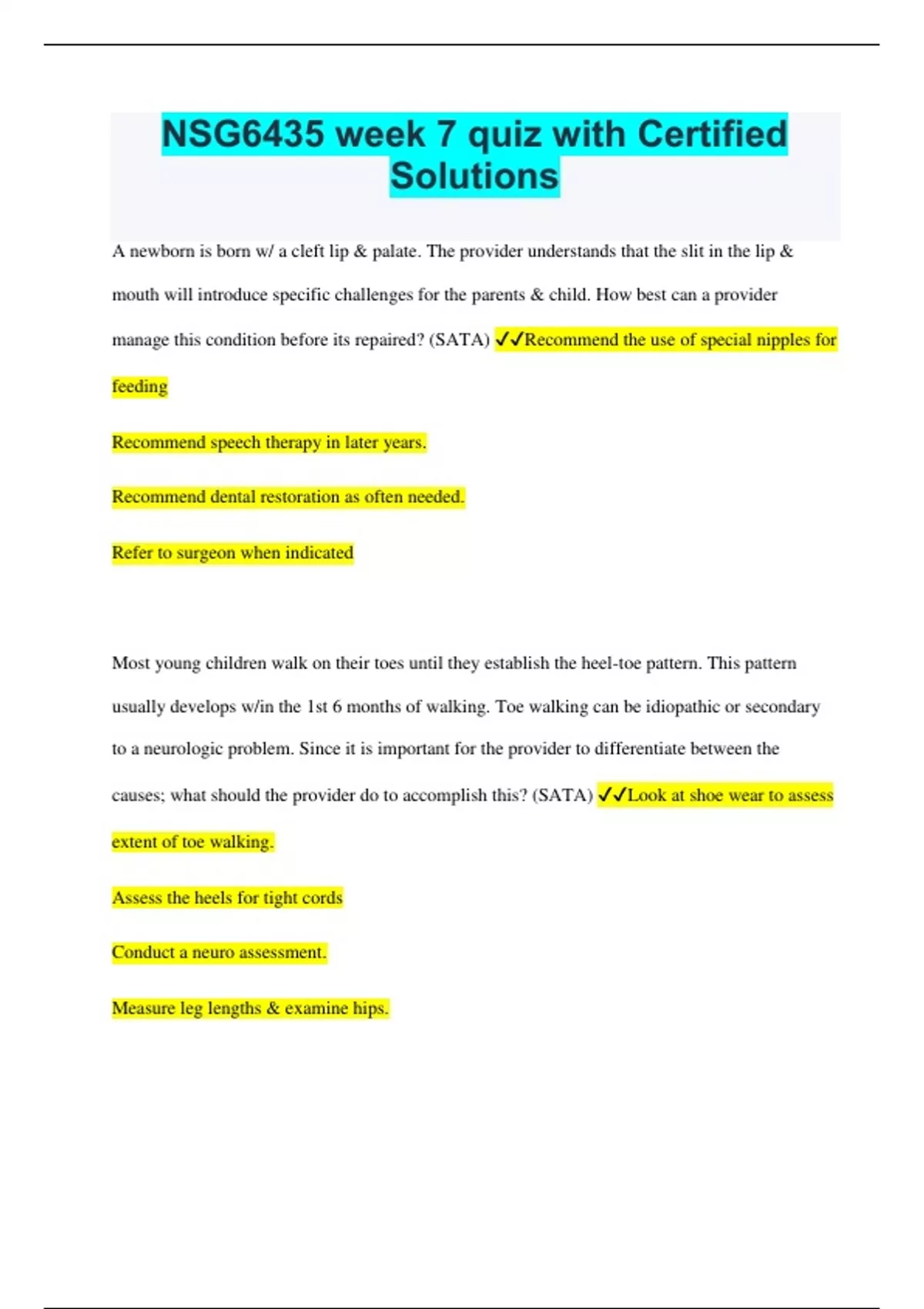 NSG6435 week 7 quiz with Certified Solutions

A newborn is born w/ a cleft lip & palate. The provider understands that the slit in the lip & mouth will introduce specific challenges for the parents & child. How best can a provider manage this condition before its repaired? (SATA) ✓✓Recommend the use of special nipples for feeding

Recommend speech therapy in later years.

Recommend dental restoration as often needed.

Refer to surgeon when indicated

Most young children walk on their toes until they establish the heel-toe pattern. This pattern usually develops w/in the 1st 6 months of walking. Toe walking can be idiopathic or secondary to a neurologic problem. Since it is important for the provider to differentiate between the causes; what should the provider do to accomplish this? (SATA) ✓✓Look at shoe wear to assess extent of toe walking.

Assess the heels for tight cords

Conduct a neuro assessment.

Measure leg lengths & examine hips.